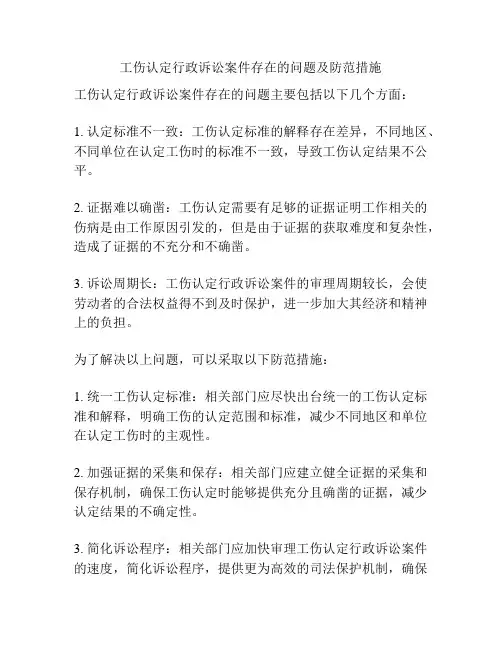 工伤认定行政诉讼案件存在的问题及防范措施

工伤认定行政诉讼案件存在的问题主要包括以下几个方面：

1. 认定标准不一致：工伤认定标准的解释存在差异，不同地区、不同单位在认定工伤时的标准不一致，导致工伤认定结果不公平。

2. 证据难以确凿：工伤认定需要有足够的证据证明工作相关的伤病是由工作原因引发的，但是由于证据的获取难度和复杂性，造成了证据的不充分和不确凿。

3. 诉讼周期长：工伤认定行政诉讼案件的审理周期较长，会使劳动者的合法权益得不到及时保护，进一步加大其经济和精神上的负担。

为了解决以上问题，可以采取以下防范措施：

1. 统一工伤认定标准：相关部门应尽快出台统一的工伤认定标准和解释，明确工伤的认定范围和标准，减少不同地区和单位在认定工伤时的主观性。

2. 加强证据的采集和保存：相关部门应建立健全证据的采集和保存机制，确保工伤认定时能够提供充分且确凿的证据，减少认定结果的不确定性。

3. 简化诉讼程序：相关部门应加快审理工伤认定行政诉讼案件的速度，简化诉讼程序，提供更为高效的司法保护机制，确保